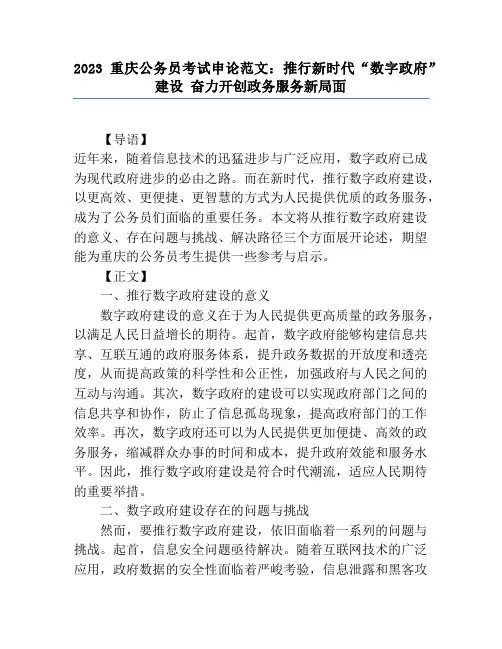 2023 重庆公务员考试申论范文：推行新时代“数字政府”建设 奋力开创政务服务新局面

【导语】

近年来，随着信息技术的迅猛进步与广泛应用，数字政府已成为现代政府进步的必由之路。而在新时代，推行数字政府建设，以更高效、更便捷、更智慧的方式为人民提供优质的政务服务，成为了公务员们面临的重要任务。本文将从推行数字政府建设的意义、存在问题与挑战、解决路径三个方面展开论述，期望能为重庆的公务员考生提供一些参考与启示。

【正文】

一、推行数字政府建设的意义

数字政府建设的意义在于为人民提供更高质量的政务服务，以满足人民日益增长的期待。起首，数字政府能够构建信息共享、互联互通的政府服务体系，提升政务数据的开放度和透亮度，从而提高政策的科学性和公正性，加强政府与人民之间的互动与沟通。其次，数字政府的建设可以实现政府部门之间的信息共享和协作，防止了信息孤岛现象，提高政府部门的工作效率。再次，数字政府还可以为人民提供更加便捷、高效的政务服务，缩减群众办事的时间和成本，提升政府效能和服务水平。因此，推行数字政府建设是符合时代潮流，适应人民期待的重要举措。

二、数字政府建设存在的问题与挑战

然而，要推行数字政府建设，依旧面临着一系列的问题与挑战。起首，信息安全问题亟待解决。随着互联网技术的广泛应用，政府数据的安全性面临着严峻考验，信息泄露和黑客攻